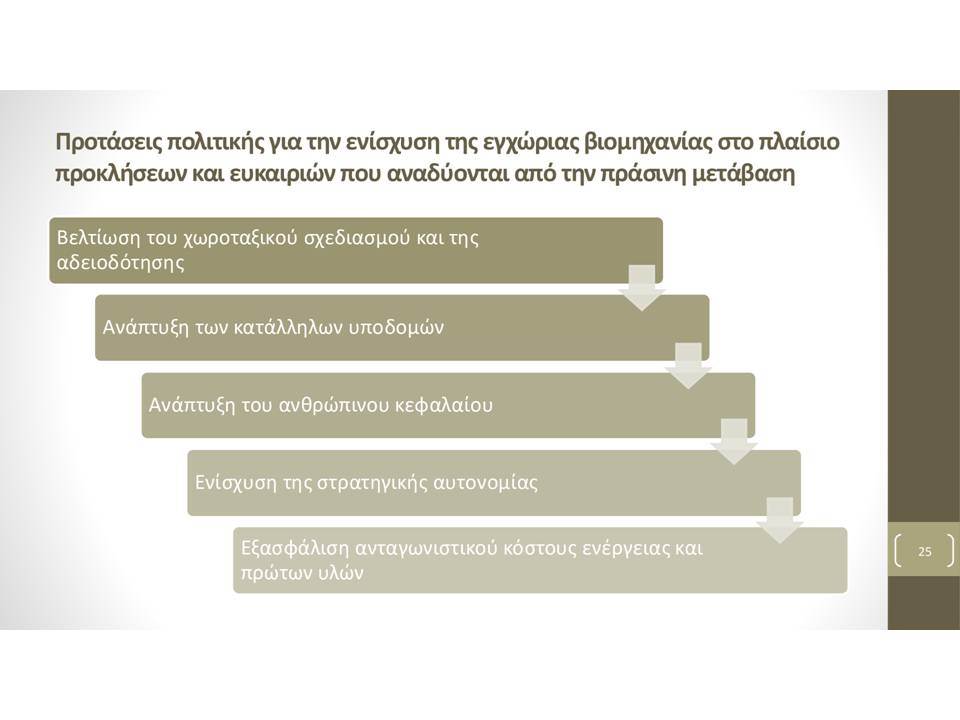 Προτάσεις πολιτικής για την ενίσχυση της εγχώριας βιομηχανίας στο πλαίσιο προκλήσεων και ευκαιριών που αναδύονται από την πράσινη μετάβαση

Βελτίωση του χωροταξικού σχεδιασμού και της αδειοδότησης

Ανάπτυξη των κατάλληλων υποδομών

Ανάπτυξη του ανθρώπινου κεφαλαίου

Ενίσχυση της στρατηγικής αυτονομίας

Εξασφάλιση ανταγωνιστικού κόστους ενέργειας και πρώτων υλών

25